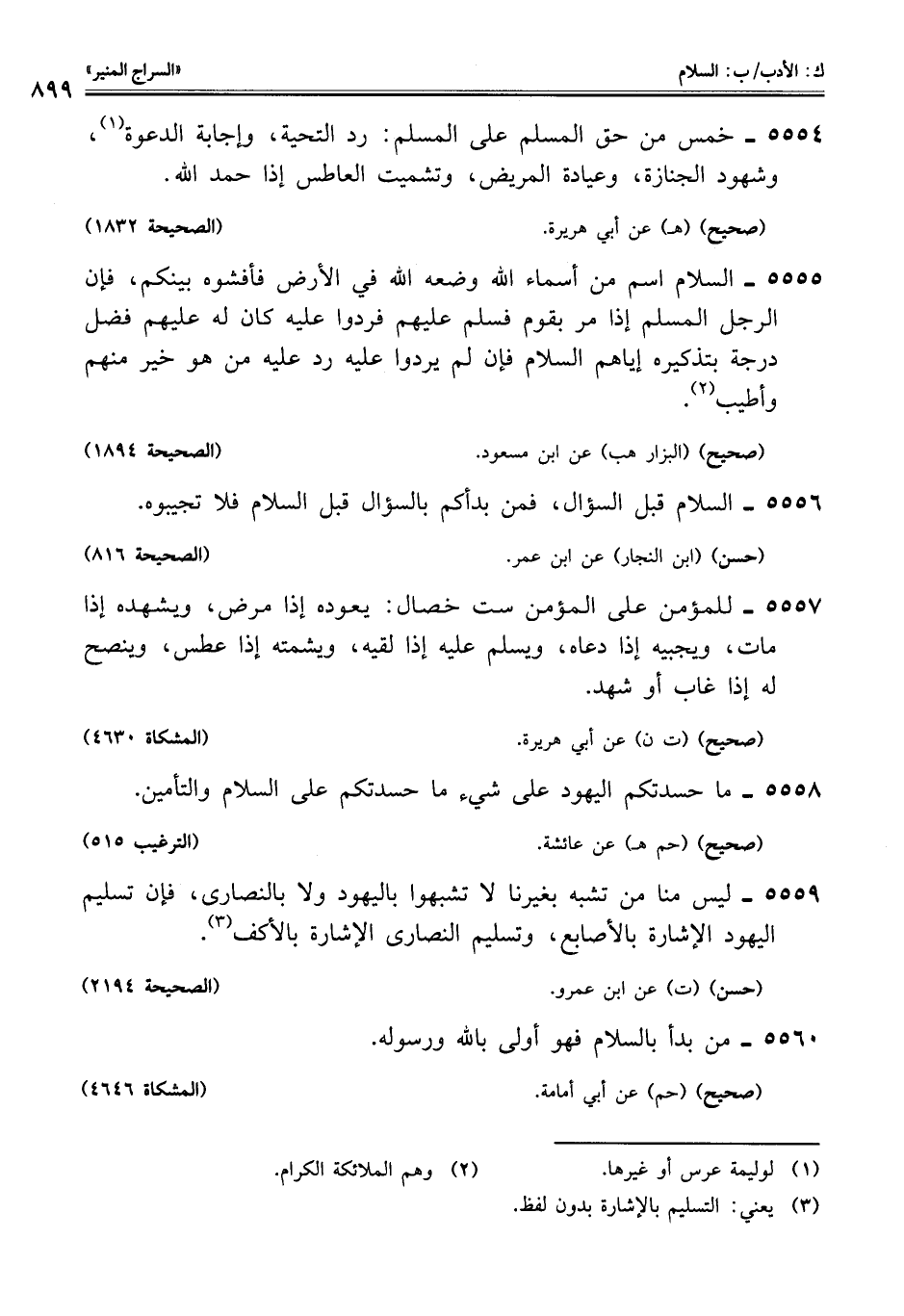 ك: الأدب/ب: السلام «السراج المنير» ٨٩٩

٥٥٥٤ ـ خمس من حق المسلم على المسلم: رد التحية، وإجابة الدعوة$^{(١)}$، وشهود الجنازة، وعيادة المريض، وتشميت العاطس إذا حمد الله.

(صحيح) (هـ) عن أبي هريرة. (الصحيحة ١٨٣٢)

٥٥٥٥ ـ السلام اسم من أسماء الله وضعه الله في الأرض فأفشوه بينكم، فإن الرجل المسلم إذا مر بقوم فسلم عليهم فردوا عليه كان له عليهم فضل درجة بتذكيره إياهم السلام فإن لم يردوا عليه رد عليه من هو خير منهم وأطيب$^{(٢)}$.

(صحيح) (البزار هب) عن ابن مسعود. (الصحيحة ١٨٩٤)

٥٥٥٦ ـ السلام قبل السؤال، فمن بدأكم بالسؤال قبل السلام فلا تجيبوه.

(حسن) (ابن النجار) عن ابن عمر. (الصحيحة ٨١٦)

٥٥٥٧ ـ للمؤمن على المؤمن ست خصال: يعوده إذا مرض، ويشهده إذا مات، ويجيبه إذا دعاه، ويسلم عليه إذا لقيه، ويشمته إذا عطس، وينصح له إذا غاب أو شهد.

(صحيح) (ت ن) عن أبي هريرة. (المشكاة ٤٦٣٠)

٥٥٥٨ ـ ما حسدتكم اليهود على شيء ما حسدتكم على السلام والتأمين.

(صحيح) (حم هـ) عن عائشة. (الترغيب ٥١٥)

٥٥٥٩ ـ ليس منا من تشبه بغيرنا لا تشبهوا باليهود ولا بالنصارى، فإن تسليم اليهود الإشارة بالأصابع، وتسليم النصارى الإشارة بالأكف$^{(٣)}$.

(حسن) (ت) عن ابن عمرو. (الصحيحة ٢١٩٤)

٥٥٦٠ ـ من بدأ بالسلام فهو أولى بالله ورسوله.

(صحيح) (حم) عن أبي أمامة. (المشكاة ٤٦٤٦)

(١) لوليمة عرس أو غيرها. (٢) وهم الملائكة الكرام.
(٣) يعني: التسليم بالإشارة بدون لفظ.